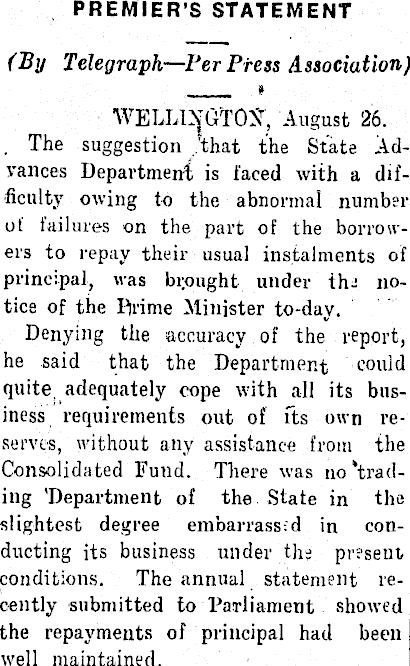 PREMIER'S STATEMENT

(By Telegraph—Per Press Association)

WELLINGTON, August 26.

The suggestion that the State Advances Department is faced with a difficulty owing to the abnormal number of failures on the part of the borrowers to repay their usual instalments of principal, was brought under the notice of the Prime Minister to-day.

Denying the accuracy of the report, he said that the Department could quite adequately cope with all its business requirements out of its own reserves, without any assistance from the Consolidated Fund. There was no trading Department of the State in the slightest degree embarrassed in conducting its business under the present conditions. The annual statement recently submitted to Parliament showed the repayments of principal had been well maintained.